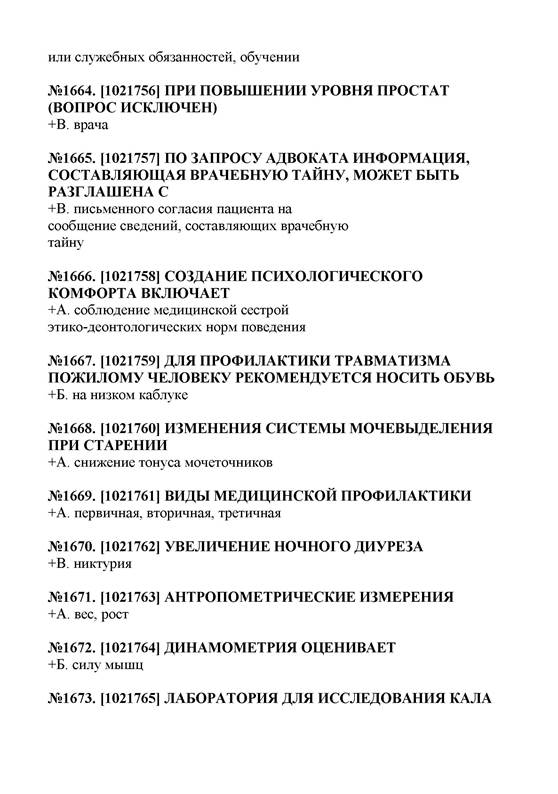 или служебных обязанностей, обучении

№1664. [1021756] ПРИ ПОВЫШЕНИИ УРОВНЯ ПРОСТАТ (ВОПРОС ИСКЛЮЧЕН)
+В. врача

№1665. [1021757] ПО ЗАПРОСУ АДВОКАТА ИНФОРМАЦИЯ, СОСТАВЛЯЮЩАЯ ВРАЧЕБНУЮ ТАЙНУ, МОЖЕТ БЫТЬ РАЗГЛАШЕНА С
+В. письменного согласия пациента на сообщение сведений, составляющих врачебную тайну

№1666. [1021758] СОЗДАНИЕ ПСИХОЛОГИЧЕСКОГО КОМФОРТА ВКЛЮЧАЕТ
+А. соблюдение медицинской сестрой этико-деонтологических норм поведения

№1667. [1021759] ДЛЯ ПРОФИЛАКТИКИ ТРАВМАТИЗМА ПОЖИЛОМУ ЧЕЛОВЕКУ РЕКОМЕНДУЕТСЯ НОСИТЬ ОБУВЬ
+Б. на низком каблуке

№1668. [1021760] ИЗМЕНЕНИЯ СИСТЕМЫ МОЧЕВЫДЕЛЕНИЯ ПРИ СТАРЕНИИ
+А. снижение тонуса мочеточников

№1669. [1021761] ВИДЫ МЕДИЦИНСКОЙ ПРОФИЛАКТИКИ
+А. первичная, вторичная, третичная

№1670. [1021762] УВЕЛИЧЕНИЕ НОЧНОГО ДИУРЕЗА
+В. никтурия

№1671. [1021763] АНТРОПОМЕТРИЧЕСКИЕ ИЗМЕРЕНИЯ
+А. вес, рост

№1672. [1021764] ДИНАМОМЕТРИЯ ОЦЕНИВАЕТ
+Б. силу мышц

№1673. [1021765] ЛАБОРАТОРИЯ ДЛЯ ИССЛЕДОВАНИЯ КАЛА